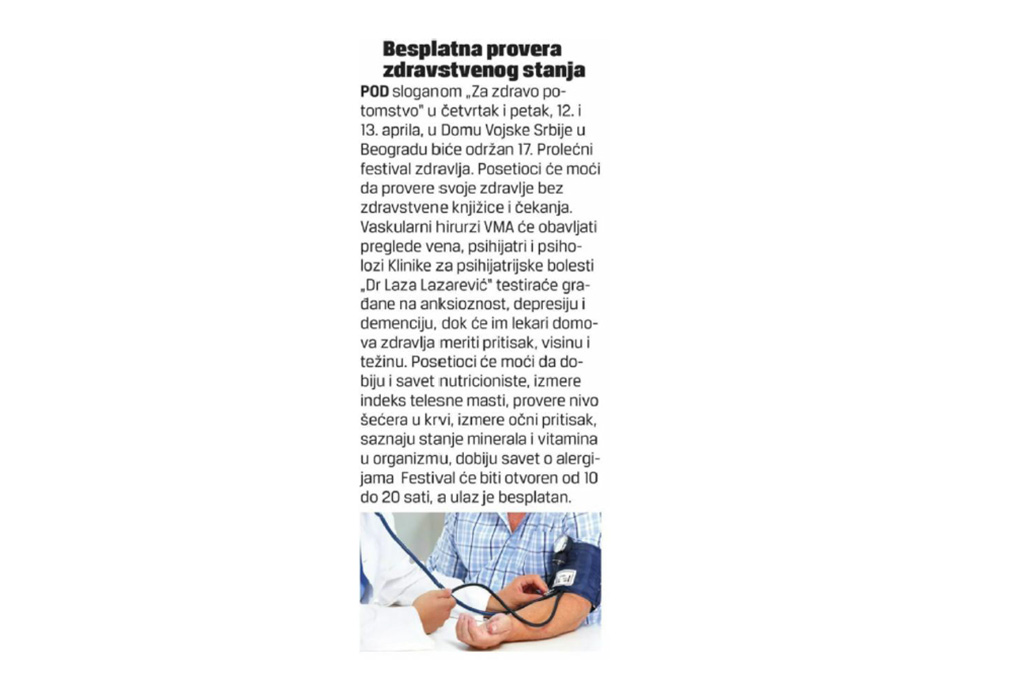 Besplatna provera zdravstvenog stanja

POD sloganom „Za zdravo potomstvo" u četvrtak i petak, 12. i 13. aprila, u Domu Vojske Srbije u Beogradu biće održan 17. Prolećni festival zdravlja. Posetioci će moći da provere svoje zdravlje bez zdravstvene knjižice i čekanja. Vaskularni hirurzi VMA će obavljati preglede vena, psihijatri i psiholozi Klinike za psihijatrijske bolesti „Dr Laza Lazarević" testiraće građane na anksioznost, depresiju i demenciju, dok će im lekari domova zdravlja meriti pritisak, visinu i težinu. Posetioci će moći da dobiju i savet nutricioniste, izmere indeks telesne masti, provere nivo šećera u krvi, izmere očni pritisak, saznaju stanje minerala i vitamina u organizmu, dobiju savet o alergijama Festival će biti otvoren od 10 do 20 sati, a ulaz je besplatan.